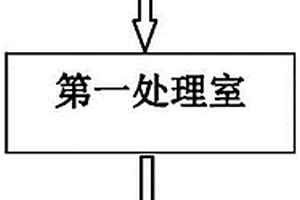 第一处理室